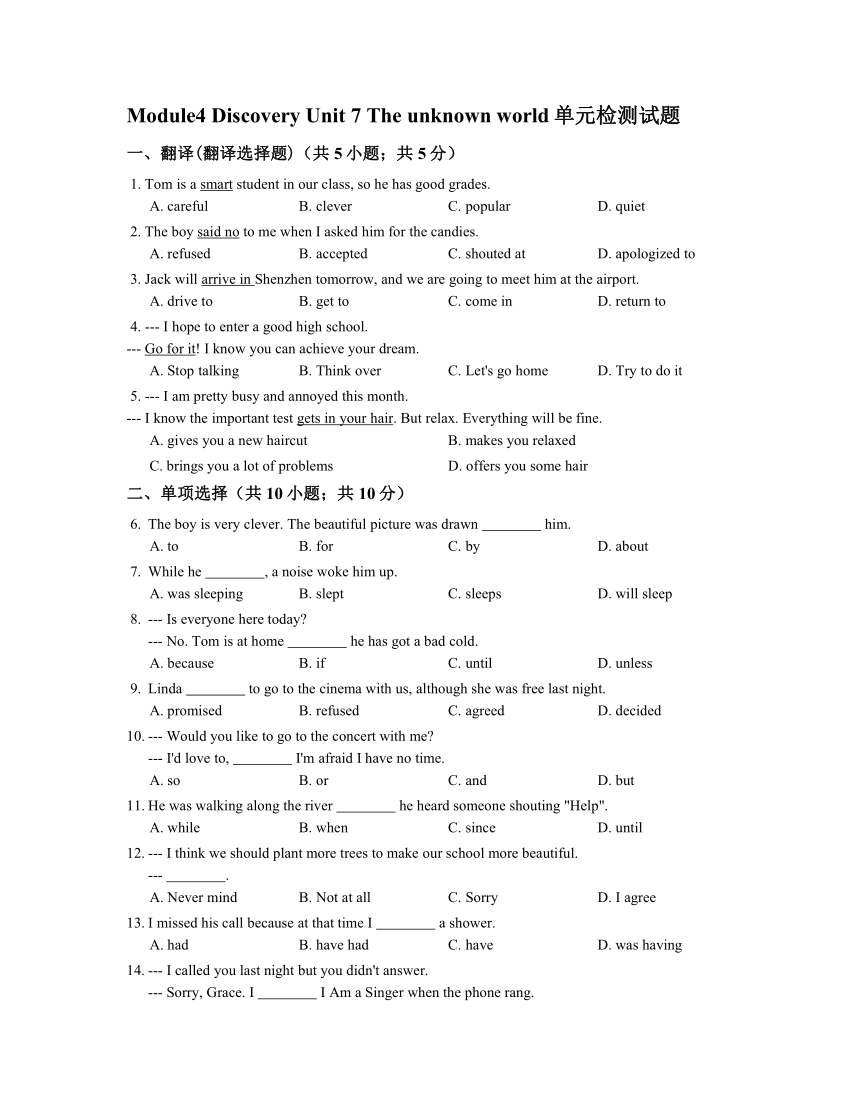 Module4 Discovery Unit 7 The unknown world 单元检测试题

一、翻译(翻译选择题)（共 5 小题；共 5 分）

1. Tom is a smart student in our class, so he has good grades.
A. careful B. clever C. popular D. quiet

2. The boy said no to me when I asked him for the candies.
A. refused B. accepted C. shouted at D. apologized to

3. Jack will arrive in Shenzhen tomorrow, and we are going to meet him at the airport.
A. drive to B. get to C. come in D. return to

4. --- I hope to enter a good high school.
--- Go for it! I know you can achieve your dream.
A. Stop talking B. Think over C. Let's go home D. Try to do it

5. --- I am pretty busy and annoyed this month.
--- I know the important test gets in your hair. But relax. Everything will be fine.
A. gives you a new haircut B. makes you relaxed
C. brings you a lot of problems D. offers you some hair

二、单项选择（共 10 小题；共 10 分）

6. The boy is very clever. The beautiful picture was drawn ________ him.
A. to B. for C. by D. about

7. While he ________, a noise woke him up.
A. was sleeping B. slept C. sleeps D. will sleep

8. --- Is everyone here today?
--- No. Tom is at home ________ he has got a bad cold.
A. because B. if C. until D. unless

9. Linda ________ to go to the cinema with us, although she was free last night.
A. promised B. refused C. agreed D. decided

10. --- Would you like to go to the concert with me?
--- I'd love to, ________ I'm afraid I have no time.
A. so B. or C. and D. but

11. He was walking along the river ________ he heard someone shouting "Help".
A. while B. when C. since D. until

12. --- I think we should plant more trees to make our school more beautiful.
--- ________.
A. Never mind B. Not at all C. Sorry D. I agree

13. I missed his call because at that time I ________ a shower.
A. had B. have had C. have D. was having

14. --- I called you last night but you didn't answer.
--- Sorry, Grace. I ________ I Am a Singer when the phone rang.